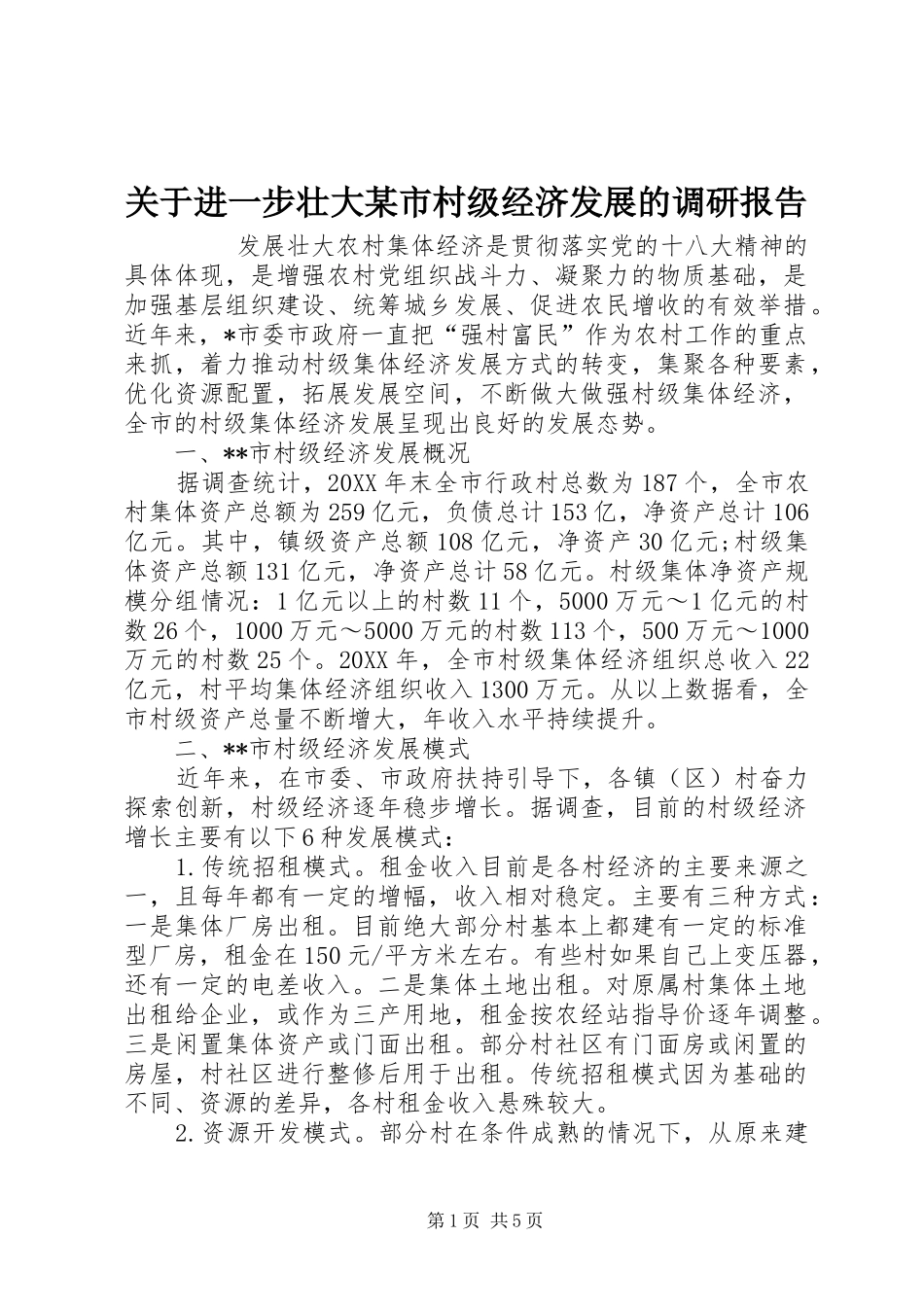 关于进一步壮大某市村级经济发展的调研报告

发展壮大农村集体经济是贯彻落实党的十八大精神的具体体现，是增强农村党组织战斗力、凝聚力的物质基础，是加强基层组织建设、统筹城乡发展、促进农民增收的有效举措。近年来，*市委市政府一直把“强村富民”作为农村工作的重点来抓，着力推动村级集体经济发展方式的转变，集聚各种要素，优化资源配置，拓展发展空间，不断做大做强村级集体经济，全市的村级集体经济发展呈现出良好的发展态势。

一、**市村级经济发展概况

据调查统计，20XX年末全市行政村总数为187个，全市农村集体资产总额为259亿元，负债总计153亿，净资产总计106亿元。其中，镇级资产总额108亿元，净资产30亿元;村级集体资产总额131亿元，净资产总计58亿元。村级集体净资产规模分组情况：1亿元以上的村数11个，5000万元～1亿元的村数26个，1000万元～5000万元的村数113个，500万元～1000万元的村数25个。20XX年，全市村级集体经济组织总收入22亿元，村平均集体经济组织收入1300万元。从以上数据看，全市村级资产总量不断增大，年收入水平持续提升。

二、**市村级经济发展模式

近年来，在市委、市政府扶持引导下，各镇（区）村奋力探索创新，村级经济逐年稳步增长。据调查，目前的村级经济增长主要有以下6种发展模式：

1.传统招租模式。租金收入目前是各村经济的主要来源之一，且每年都有一定的增幅，收入相对稳定。主要有三种方式：一是集体厂房出租。目前绝大部分村基本上都建有一定的标准型厂房，租金在150元/平方米左右。有些村如果自己上变压器，还有一定的电差收入。二是集体土地出租。对原属村集体土地出租给企业，或作为三产用地，租金按农经站指导价逐年调整。三是闲置集体资产或门面出租。部分村社区有门面房或闲置的房屋，村社区进行整修后用于出租。传统招租模式因为基础的不同、资源的差异，各村租金收入悬殊较大。

2.资源开发模式。部分村在条件成熟的情况下，从原来建

第1页 共5页